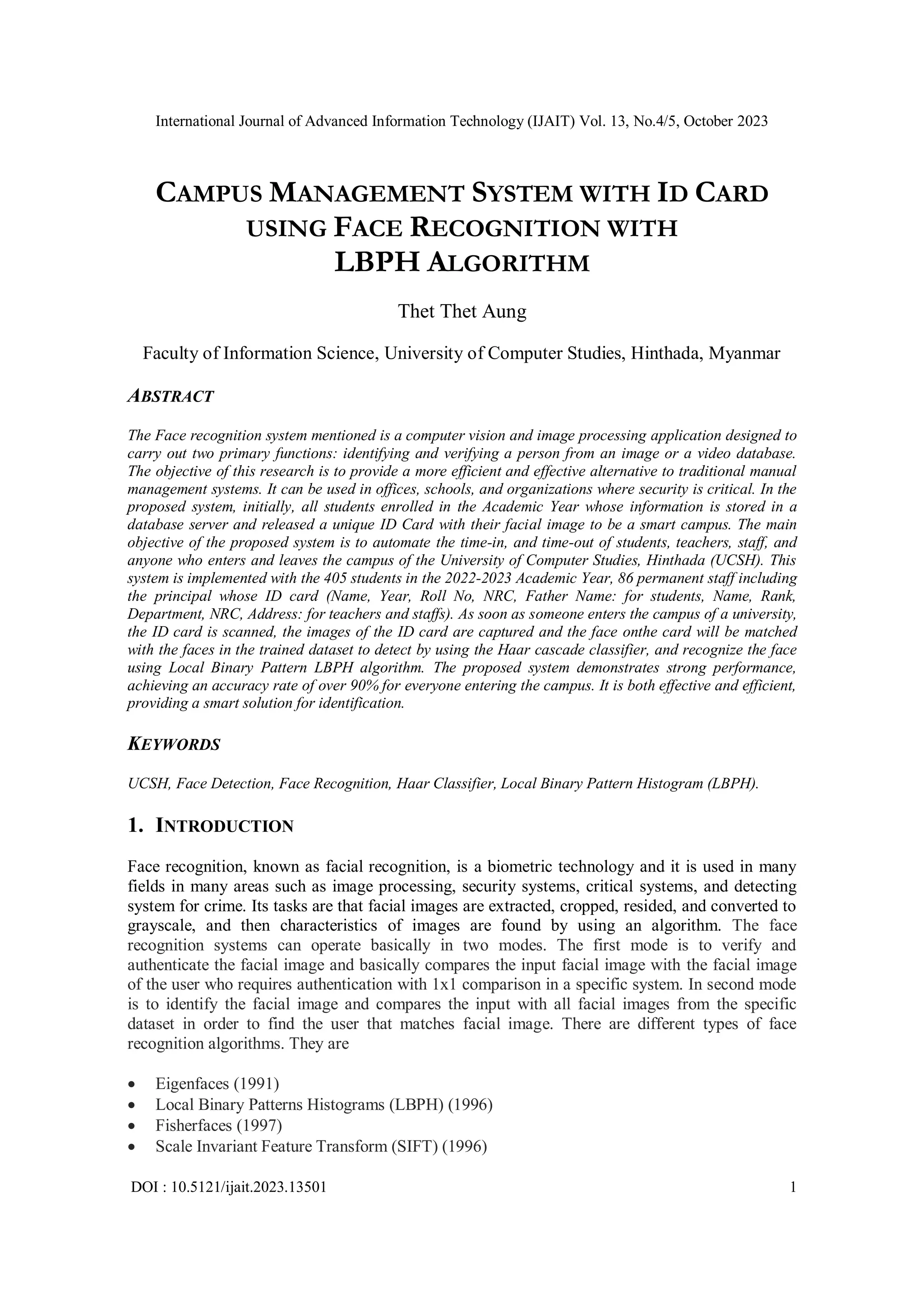 International Journal of Advanced Information Technology (IJAIT) Vol. 13, No.4/5, October 2023

CAMPUS MANAGEMENT SYSTEM WITH ID CARD USING FACE RECOGNITION WITH LBPH ALGORITHM

Thet Thet Aung

Faculty of Information Science, University of Computer Studies, Hinthada, Myanmar

ABSTRACT

The Face recognition system mentioned is a computer vision and image processing application designed to carry out two primary functions: identifying and verifying a person from an image or a video database. The objective of this research is to provide a more efficient and effective alternative to traditional manual management systems. It can be used in offices, schools, and organizations where security is critical. In the proposed system, initially, all students enrolled in the Academic Year whose information is stored in a database server and released a unique ID Card with their facial image to be a smart campus. The main objective of the proposed system is to automate the time-in, and time-out of students, teachers, staff, and anyone who enters and leaves the campus of the University of Computer Studies, Hinthada (UCSH). This system is implemented with the 405 students in the 2022-2023 Academic Year, 86 permanent staff including the principal whose ID card (Name, Year, Roll No, NRC, Father Name: for students, Name, Rank, Department, NRC, Address: for teachers and staffs). As soon as someone enters the campus of a university, the ID card is scanned, the images of the ID card are captured and the face onthe card will be matched with the faces in the trained dataset to detect by using the Haar cascade classifier, and recognize the face using Local Binary Pattern LBPH algorithm. The proposed system demonstrates strong performance, achieving an accuracy rate of over 90% for everyone entering the campus. It is both effective and efficient, providing a smart solution for identification.

KEYWORDS

UCSH, Face Detection, Face Recognition, Haar Classifier, Local Binary Pattern Histogram (LBPH).

1. INTRODUCTION

Face recognition, known as facial recognition, is a biometric technology and it is used in many fields in many areas such as image processing, security systems, critical systems, and detecting system for crime. Its tasks are that facial images are extracted, cropped, resided, and converted to grayscale, and then characteristics of images are found by using an algorithm. The face recognition systems can operate basically in two modes. The first mode is to verify and authenticate the facial image and basically compares the input facial image with the facial image of the user who requires authentication with 1x1 comparison in a specific system. In second mode is to identify the facial image and compares the input with all facial images from the specific dataset in order to find the user that matches facial image. There are different types of face recognition algorithms. They are

• Eigenfaces (1991)
• Local Binary Patterns Histograms (LBPH) (1996)
• Fisherfaces (1997)
• Scale Invariant Feature Transform (SIFT) (1996)

DOI : 10.5121/ijait.2023.13501 1